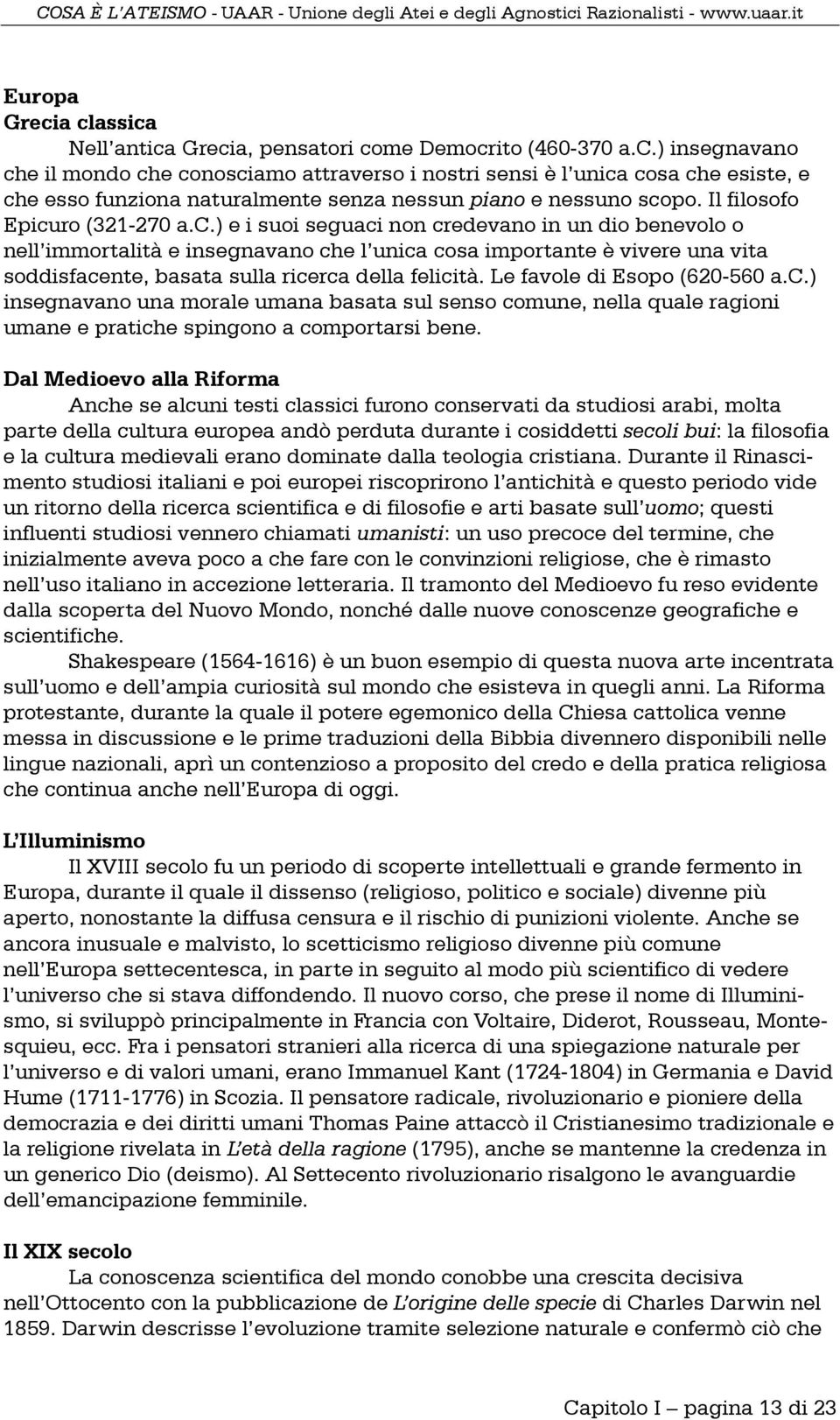 COSA È L'ATEISMO - UAAR - Unione degli Atei e degli Agnostici Razionalisti - www.uaar.it

Europa
Grecia classica

Nell'antica Grecia, pensatori come Democrito (460-370 a.C.) insegnavano che il mondo che conosciamo attraverso i nostri sensi è l'unica cosa che esiste, e che esso funziona naturalmente senza nessun piano e nessuno scopo. Il filosofo Epicuro (321-270 a.C.) e i suoi seguaci non credevano in un dio benevolo o nell'immortalità e insegnavano che l'unica cosa importante è vivere una vita soddisfacente, basata sulla ricerca della felicità. Le favole di Esopo (620-560 a.C.) insegnavano una morale umana basata sul senso comune, nella quale ragioni umane e pratiche spingono a comportarsi bene.

Dal Medioevo alla Riforma

Anche se alcuni testi classici furono conservati da studiosi arabi, molta parte della cultura europea andò perduta durante i cosiddetti secoli bui: la filosofia e la cultura medievali erano dominate dalla teologia cristiana. Durante il Rinascimento studiosi italiani e poi europei riscoprirono l'antichità e questo periodo vide un ritorno della ricerca scientifica e di filosofie e arti basate sull'uomo; questi influenti studiosi vennero chiamati umanisti: un uso precoce del termine, che inizialmente aveva poco a che fare con le convinzioni religiose, che è rimasto nell'uso italiano in accezione letteraria. Il tramonto del Medioevo fu reso evidente dalla scoperta del Nuovo Mondo, nonché dalle nuove conoscenze geografiche e scientifiche.

Shakespeare (1564-1616) è un buon esempio di questa nuova arte incentrata sull'uomo e dell'ampia curiosità sul mondo che esisteva in quegli anni. La Riforma protestante, durante la quale il potere egemonico della Chiesa cattolica venne messa in discussione e le prime traduzioni della Bibbia divennero disponibili nelle lingue nazionali, aprì un contenzioso a proposito del credo e della pratica religiosa che continua anche nell'Europa di oggi.

L'Illuminismo

Il XVIII secolo fu un periodo di scoperte intellettuali e grande fermento in Europa, durante il quale il dissenso (religioso, politico e sociale) divenne più aperto, nonostante la diffusa censura e il rischio di punizioni violente. Anche se ancora inusuale e malvisto, lo scetticismo religioso divenne più comune nell'Europa settecentesca, in parte in seguito al modo più scientifico di vedere l'universo che si stava diffondendo. Il nuovo corso, che prese il nome di Illuminismo, si sviluppò principalmente in Francia con Voltaire, Diderot, Rousseau, Montesquieu, ecc. Fra i pensatori stranieri alla ricerca di una spiegazione naturale per l'universo e di valori umani, erano Immanuel Kant (1724-1804) in Germania e David Hume (1711-1776) in Scozia. Il pensatore radicale, rivoluzionario e pioniere della democrazia e dei diritti umani Thomas Paine attaccò il Cristianesimo tradizionale e la religione rivelata in L'età della ragione (1795), anche se mantenne la credenza in un generico Dio (deismo). Al Settecento rivoluzionario risalgono le avanguardie dell'emancipazione femminile.

Il XIX secolo

La conoscenza scientifica del mondo conobbe una crescita decisiva nell'Ottocento con la pubblicazione de L'origine delle specie di Charles Darwin nel 1859. Darwin descrisse l'evoluzione tramite selezione naturale e confermò ciò che

Capitolo I – pagina 13 di 23